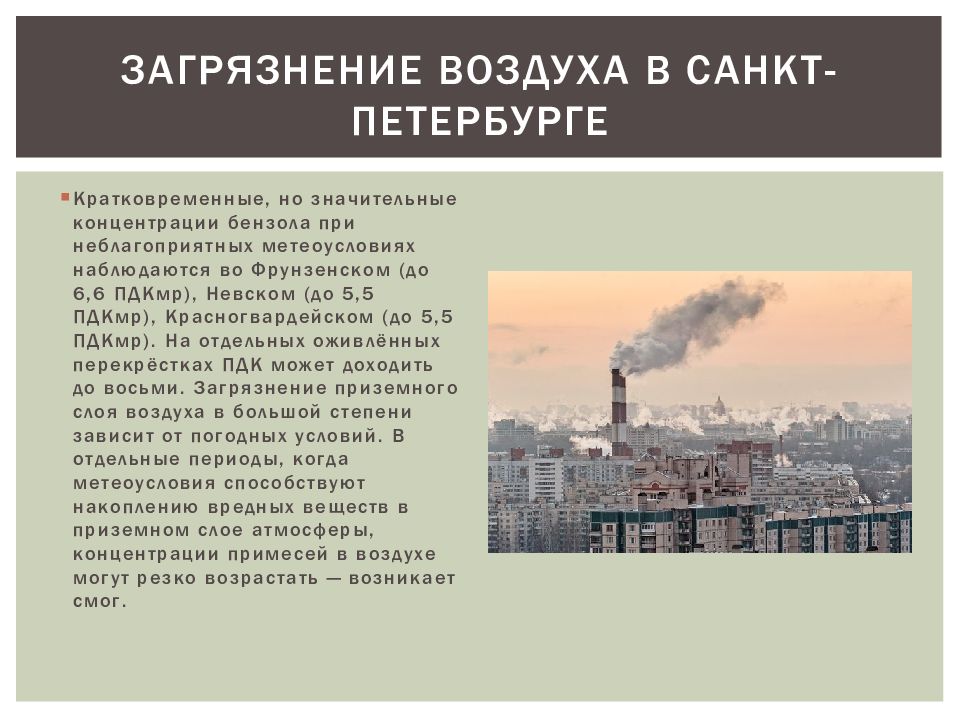 ЗАГРЯЗНЕНИЕ ВОЗДУХА В САНКТ-ПЕТЕРБУРГЕ

Кратковременные, но значительные концентрации бензола при неблагоприятных метеоусловиях наблюдаются во Фрунзенском (до 6,6 ПДКмр), Невском (до 5,5 ПДКмр), Красногвардейском (до 5,5 ПДКмр). На отдельных оживлённых перекрёстках ПДК может доходить до восьми. Загрязнение приземного слоя воздуха в большой степени зависит от погодных условий. В отдельные периоды, когда метеоусловия способствуют накоплению вредных веществ в приземном слое атмосферы, концентрации примесей в воздухе могут резко возрастать — возникает смог.